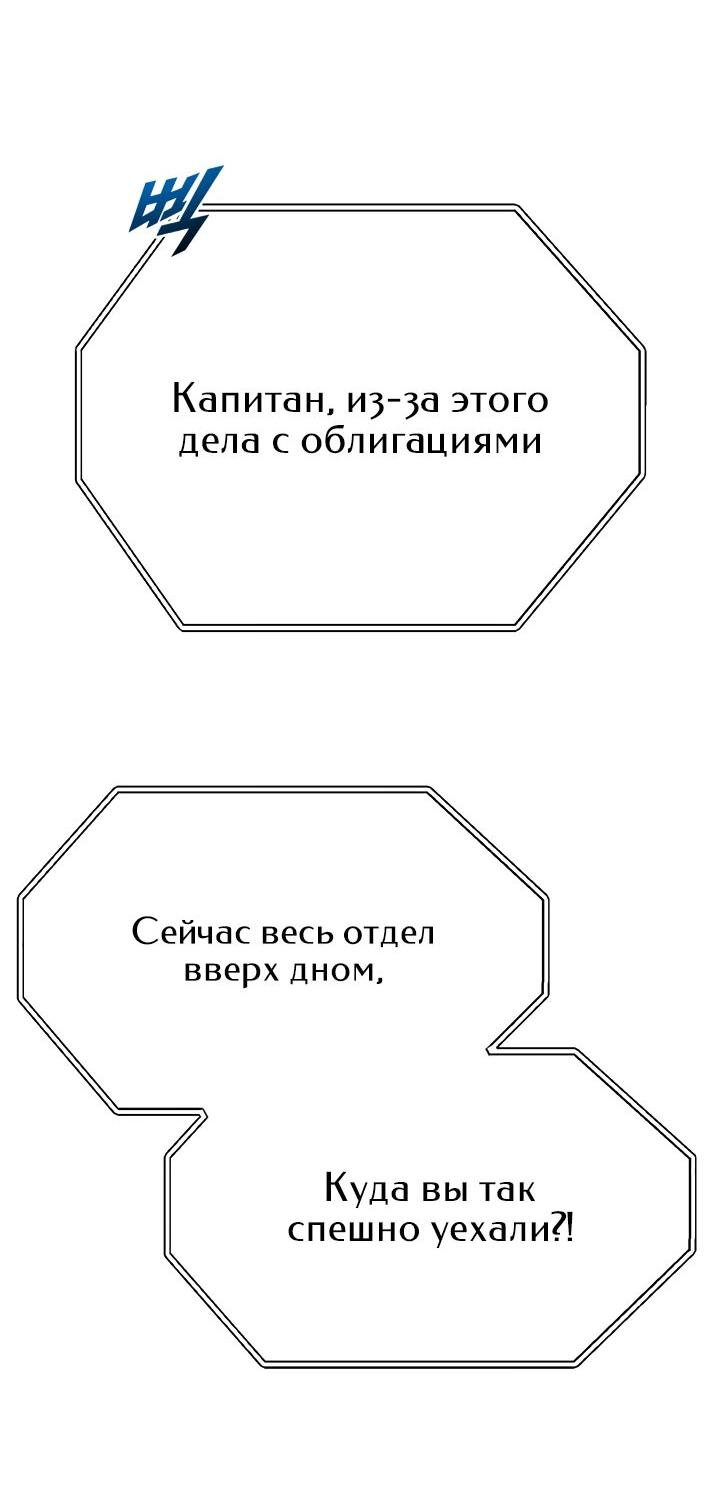 Капитан, из-за этого дела с облигациями

Сейчас весь отдел вверх дном,

Куда вы так спешно уехали?!